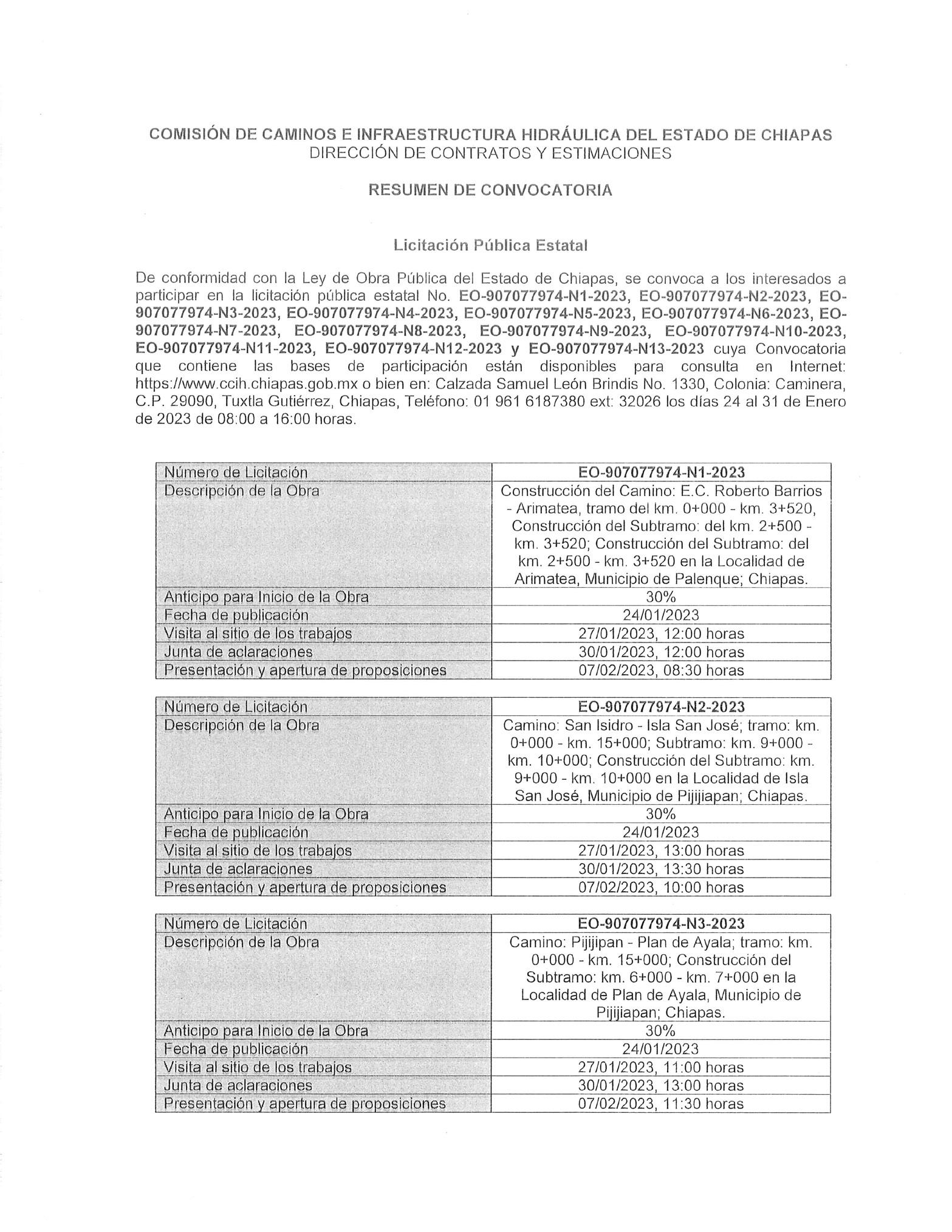 COMISIÓN DE CAMINOS E INFRAESTRUCTURA HIDRÁULICA DEL ESTADO DE CHIAPAS
DIRECCIÓN DE CONTRATOS Y ESTIMACIONES

RESUMEN DE CONVOCATORIA

Licitación Pública Estatal

De conformidad con la Ley de Obra Pública del Estado de Chiapas, se convoca a los interesados a participar en la licitación pública estatal No. EO-907077974-N1-2023, EO-907077974-N2-2023, EO-907077974-N3-2023, EO-907077974-N4-2023, EO-907077974-N5-2023, EO-907077974-N6-2023, EO-907077974-N7-2023, EO-907077974-N8-2023, EO-907077974-N9-2023, EO-907077974-N10-2023, EO-907077974-N11-2023, EO-907077974-N12-2023 y EO-907077974-N13-2023 cuya Convocatoria que contiene las bases de participación están disponibles para consulta en Internet: https://www.ccih.chiapas.gob.mx o bien en: Calzada Samuel León Brindis No. 1330, Colonia: Caminera, C.P. 29090, Tuxtla Gutiérrez, Chiapas, Teléfono: 01 961 6187380 ext: 32026 los días 24 al 31 de Enero de 2023 de 08:00 a 16:00 horas.

| Número de Licitación | EO-907077974-N1-2023 |
|---|---|
| Descripción de la Obra | Construcción del Camino: E.C. Roberto Barrios - Arimatea, tramo del km. 0+000 - km. 3+520, Construcción del Subtramo: del km. 2+500 - km. 3+520; Construcción del Subtramo: del km. 2+500 - km. 3+520 en la Localidad de Arimatea, Municipio de Palenque; Chiapas. |
| Anticipo para Inicio de la Obra | 30% |
| Fecha de publicación | 24/01/2023 |
| Visita al sitio de los trabajos | 27/01/2023, 12:00 horas |
| Junta de aclaraciones | 30/01/2023, 12:00 horas |
| Presentación y apertura de proposiciones | 07/02/2023, 08:30 horas |

| Número de Licitación | EO-907077974-N2-2023 |
|---|---|
| Descripción de la Obra | Camino: San Isidro - Isla San José; tramo: km. 0+000 - km. 15+000; Subtramo: km. 9+000 - km. 10+000; Construcción del Subtramo: km. 9+000 - km. 10+000 en la Localidad de Isla San José, Municipio de Pijijiapan; Chiapas. |
| Anticipo para Inicio de la Obra | 30% |
| Fecha de publicación | 24/01/2023 |
| Visita al sitio de los trabajos | 27/01/2023, 13:00 horas |
| Junta de aclaraciones | 30/01/2023, 13:30 horas |
| Presentación y apertura de proposiciones | 07/02/2023, 10:00 horas |

| Número de Licitación | EO-907077974-N3-2023 |
|---|---|
| Descripción de la Obra | Camino: Pijijipan - Plan de Ayala; tramo: km. 0+000 - km. 15+000; Construcción del Subtramo: km. 6+000 - km. 7+000 en la Localidad de Plan de Ayala, Municipio de Pijijiapan; Chiapas. |
| Anticipo para Inicio de la Obra | 30% |
| Fecha de publicación | 24/01/2023 |
| Visita al sitio de los trabajos | 27/01/2023, 11:00 horas |
| Junta de aclaraciones | 30/01/2023, 13:00 horas |
| Presentación y apertura de proposiciones | 07/02/2023, 11:30 horas |